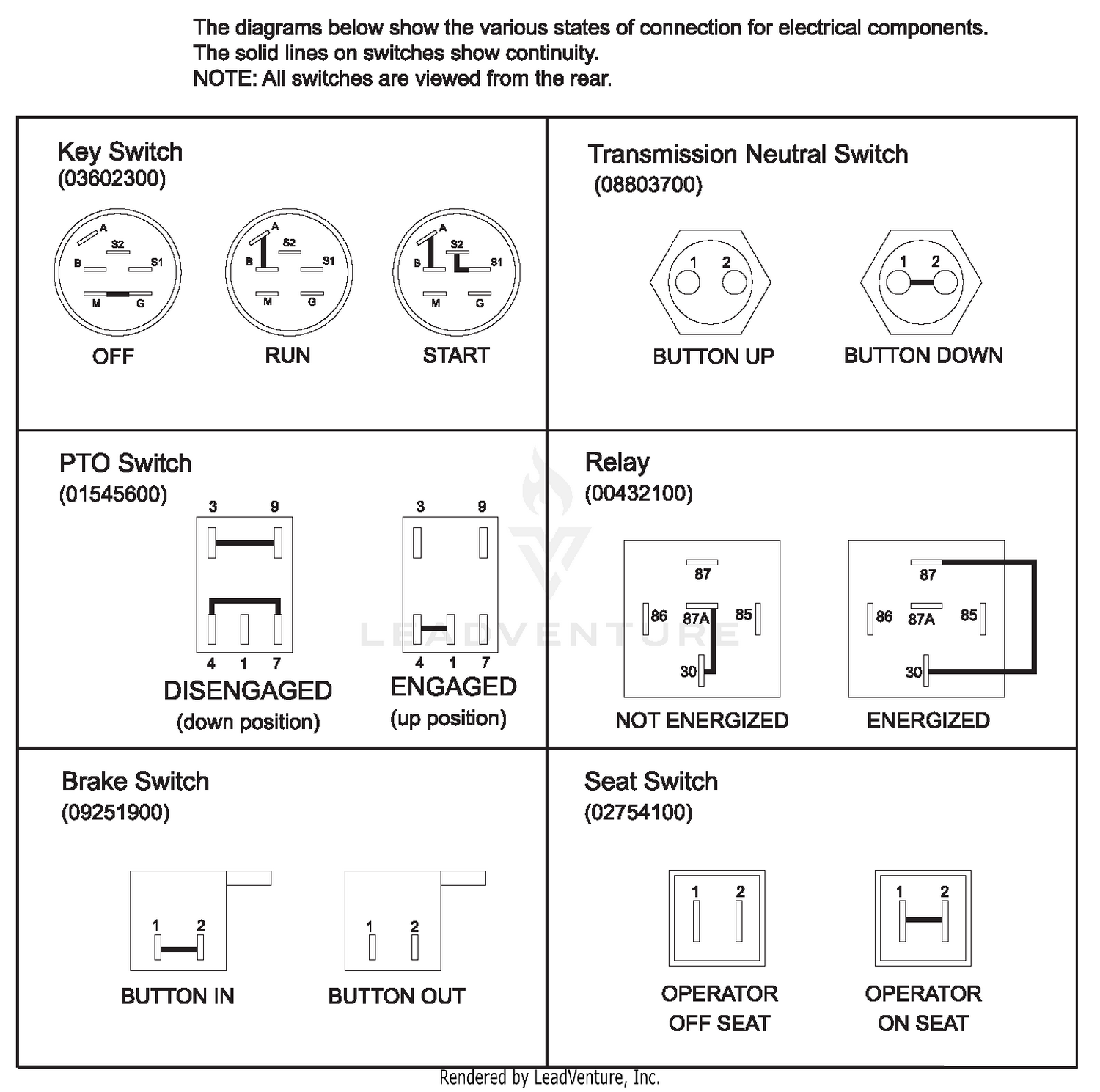 The diagrams below show the various states of connection for electrical components.
The solid lines on switches show continuity.
NOTE: All switches are viewed from the rear.

Key Switch
(03602300)

A
S2
B
S1
M
G
OFF

A
S2
B
S1
M
G
RUN

A
S2
B
S1
M
G
START

Transmission Neutral Switch
(08803700)

1 2
BUTTON UP

1 2
BUTTON DOWN

PTO Switch
(01545600)

3 9
4 1 7
DISENGAGED
(down position)

3 9
4 1 7
ENGAGED
(up position)

Relay
(00432100)

87
86
87A
85
30
NOT ENERGIZED

87
86
87A
85
30
ENERGIZED

LEADVENTURE

Brake Switch
(09251900)

1 2
BUTTON IN

1 2
BUTTON OUT

Seat Switch
(02754100)

1 2
OPERATOR OFF SEAT

1 2
OPERATOR ON SEAT

Rendered by LeadVenture, Inc.